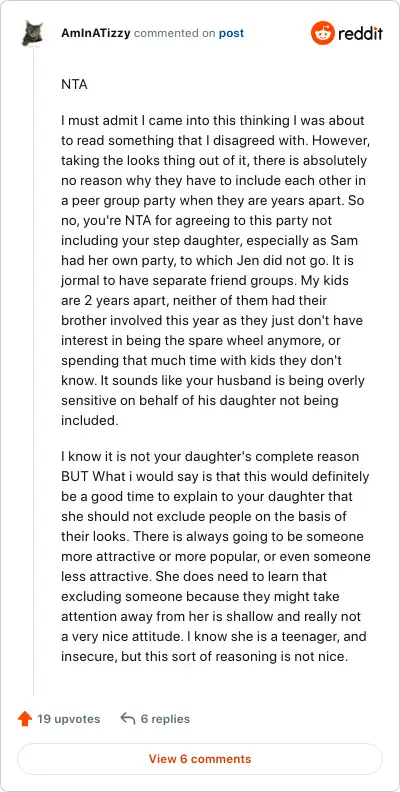 AmInATizzy commented on post

reddit

NTA

I must admit I came into this thinking I was about to read something that I disagreed with. However, taking the looks thing out of it, there is absolutely no reason why they have to include each other in a peer group party when they are years apart. So no, you're NTA for agreeing to this party not including your step daughter, especially as Sam had her own party, to which Jen did not go. It is jormal to have separate friend groups. My kids are 2 years apart, neither of them had their brother involved this year as they just don't have interest in being the spare wheel anymore, or spending that much time with kids they don't know. It sounds like your husband is being overly sensitive on behalf of his daughter not being included.

I know it is not your daughter's complete reason BUT What i would say is that this would definitely be a good time to explain to your daughter that she should not exclude people on the basis of their looks. There is always going to be someone more attractive or more popular, or even someone less attractive. She does need to learn that excluding someone because they might take attention away from her is shallow and really not a very nice attitude. I know she is a teenager, and insecure, but this sort of reasoning is not nice.

19 upvotes

6 replies

View 6 comments